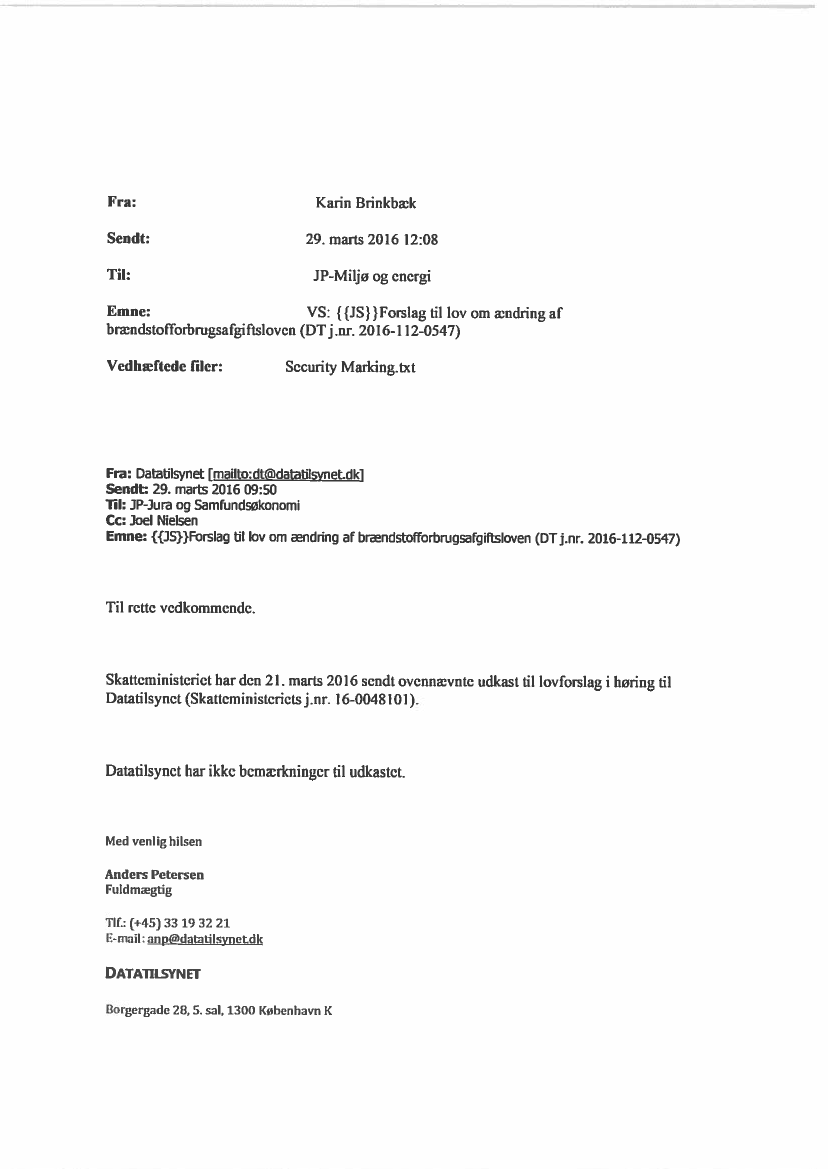 Fra: Karin Brinkbæk

Sendt: 29. marts 2016 12:08

Til: JP-Miljø og energi

Emne: VS: {{JS}}Forslag til lov om ændring af brændstofforbrugsafgiftsloven (DT j.nr. 2016-112-0547)

Vedhæftede filer: Security Marking.txt

Fra: Datatilsynet [mailto:dt@datatilsynet.dk]
Sendt: 29. marts 2016 09:50
Til: JP-Jura og Samfundsøkonomi
Cc: Joel Nielsen
Emne: {{JS}}Forslag til lov om ændring af brændstofforbrugsafgiftsloven (DT j.nr. 2016-112-0547)

Til rette vedkommende.

Skatteministeriet har den 21. marts 2016 sendt ovennævnte udkast til lovforslag i høring til Datatilsynet (Skatteministeriets j.nr. 16-0048101).

Datatilsynet har ikke bemærkninger til udkastet.

Med venlig hilsen

Anders Petersen
Fuldmægtig

Tlf.: (+45) 33 19 32 21
E-mail: anp@datatilsynet.dk

DATATILSYNET

Borgergade 28, 5. sal, 1300 København K